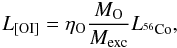 $L_{[\mathrm{OI}]} = \eta_{\mathrm{O}} \frac{M_{\mathrm{O}}}{M_{\mathrm{exc}}} L_{^{56}\mathrm{Co}},$